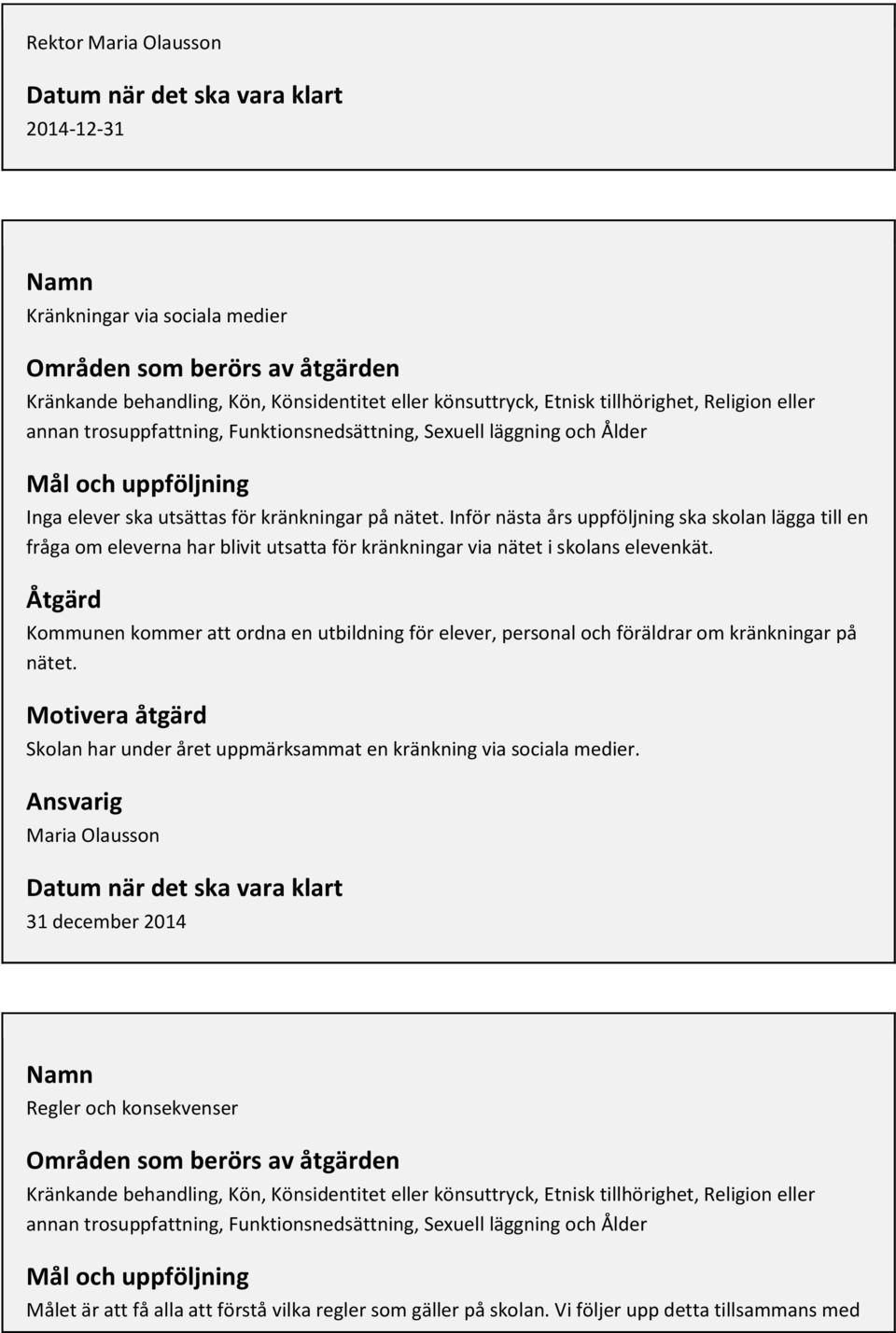 Rektor Maria Olausson

Datum när det ska vara klart

2014-12-31

Namn

Kränkningar via sociala medier

Områden som berörs av åtgärden

Kränkande behandling, Kön, Könsidentitet eller könsuttryck, Etnisk tillhörighet, Religion eller annan trosuppfattning, Funktionsnedsättning, Sexuell läggning och Ålder

Mål och uppföljning

Inga elever ska utsättas för kränkningar på nätet. Inför nästa års uppföljning ska skolan lägga till en fråga om eleverna har blivit utsatta för kränkningar via nätet i skolans elevenkät.

Åtgärd

Kommunen kommer att ordna en utbildning för elever, personal och föräldrar om kränkningar på nätet.

Motivera åtgärd

Skolan har under året uppmärksammat en kränkning via sociala medier.

Ansvarig

Maria Olausson

Datum när det ska vara klart

31 december 2014

Namn

Regler och konsekvenser

Områden som berörs av åtgärden

Kränkande behandling, Kön, Könsidentitet eller könsuttryck, Etnisk tillhörighet, Religion eller annan trosuppfattning, Funktionsnedsättning, Sexuell läggning och Ålder

Mål och uppföljning

Målet är att få alla att förstå vilka regler som gäller på skolan. Vi följer upp detta tillsammans med